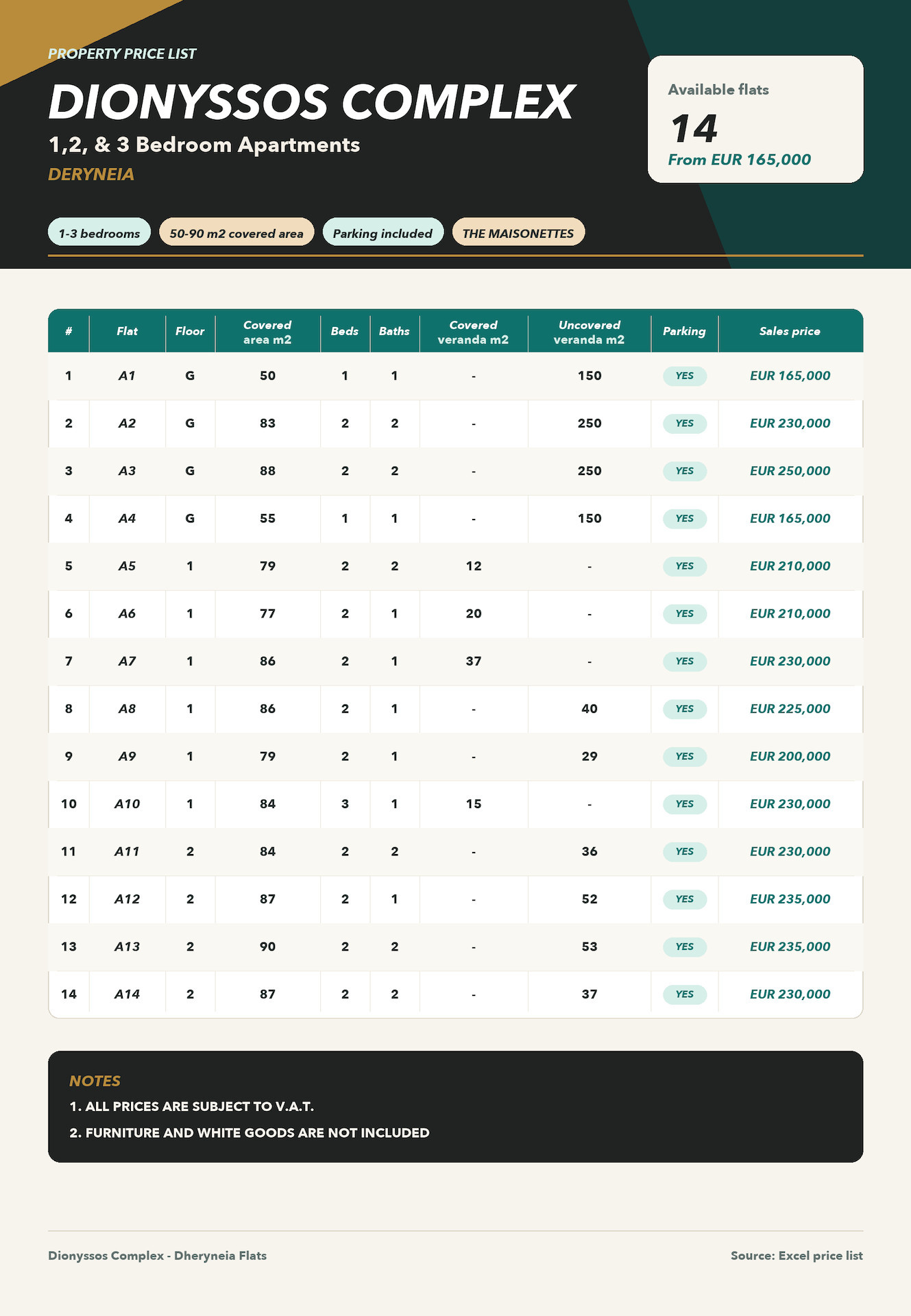 PROPERTY PRICE LIST

DIONYSSOS COMPLEX

1,2, & 3 Bedroom Apartments

DERYNEIA

Available flats

14

From EUR 165,000

1-3 bedrooms

50-90 m2 covered area

Parking included

THE MAISONETTES

| # | Flat | Floor | Covered area m2 | Beds | Baths | Covered veranda m2 | Uncovered veranda m2 | Parking | Sales price |
|---|---|---|---|---|---|---|---|---|---|
| 1 | A1 | G | 50 | 1 | 1 | - | 150 | YES | EUR 165,000 |
| 2 | A2 | G | 83 | 2 | 2 | - | 250 | YES | EUR 230,000 |
| 3 | A3 | G | 88 | 2 | 2 | - | 250 | YES | EUR 250,000 |
| 4 | A4 | G | 55 | 1 | 1 | - | 150 | YES | EUR 165,000 |
| 5 | A5 | 1 | 79 | 2 | 2 | 12 | - | YES | EUR 210,000 |
| 6 | A6 | 1 | 77 | 2 | 1 | 20 | - | YES | EUR 210,000 |
| 7 | A7 | 1 | 86 | 2 | 1 | 37 | - | YES | EUR 230,000 |
| 8 | A8 | 1 | 86 | 2 | 1 | - | 40 | YES | EUR 225,000 |
| 9 | A9 | 1 | 79 | 2 | 1 | - | 29 | YES | EUR 200,000 |
| 10 | A10 | 1 | 84 | 3 | 1 | 15 | - | YES | EUR 230,000 |
| 11 | A11 | 2 | 84 | 2 | 2 | - | 36 | YES | EUR 230,000 |
| 12 | A12 | 2 | 87 | 2 | 1 | - | 52 | YES | EUR 235,000 |
| 13 | A13 | 2 | 90 | 2 | 2 | - | 53 | YES | EUR 235,000 |
| 14 | A14 | 2 | 87 | 2 | 2 | - | 37 | YES | EUR 230,000 |

NOTES

1. ALL PRICES ARE SUBJECT TO V.A.T.

2. FURNITURE AND WHITE GOODS ARE NOT INCLUDED

Dionyssos Complex - Dheryneia Flats

Source: Excel price list